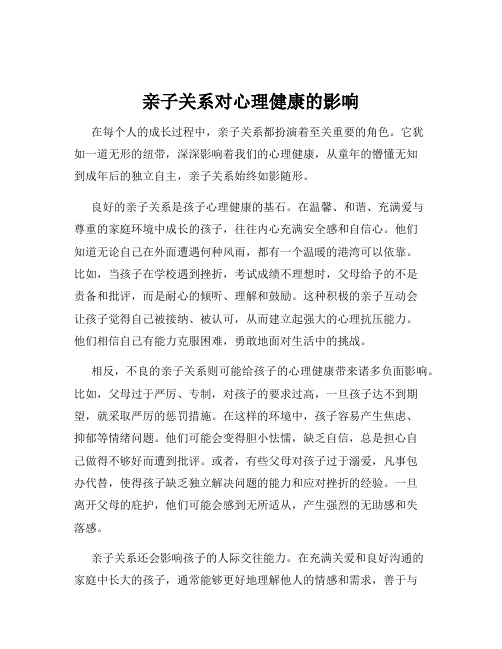 亲子关系对心理健康的影响

在每个人的成长过程中，亲子关系都扮演着至关重要的角色。它犹如一道无形的纽带，深深影响着我们的心理健康，从童年的懵懂无知到成年后的独立自主，亲子关系始终如影随形。

良好的亲子关系是孩子心理健康的基石。在温馨、和谐、充满爱与尊重的家庭环境中成长的孩子，往往内心充满安全感和自信心。他们知道无论自己在外面遭遇何种风雨，都有一个温暖的港湾可以依靠。比如，当孩子在学校遇到挫折，考试成绩不理想时，父母给予的不是责备和批评，而是耐心的倾听、理解和鼓励。这种积极的亲子互动会让孩子觉得自己被接纳、被认可，从而建立起强大的心理抗压能力。他们相信自己有能力克服困难，勇敢地面对生活中的挑战。

相反，不良的亲子关系则可能给孩子的心理健康带来诸多负面影响。比如，父母过于严厉、专制，对孩子的要求过高，一旦孩子达不到期望，就采取严厉的惩罚措施。在这样的环境中，孩子容易产生焦虑、抑郁等情绪问题。他们可能会变得胆小怯懦，缺乏自信，总是担心自己做得不够好而遭到批评。或者，有些父母对孩子过于溺爱，凡事包办代替，使得孩子缺乏独立解决问题的能力和应对挫折的经验。一旦离开父母的庇护，他们可能会感到无所适从，产生强烈的无助感和失落感。

亲子关系还会影响孩子的人际交往能力。在充满关爱和良好沟通的家庭中长大的孩子，通常能够更好地理解他人的情感和需求，善于与